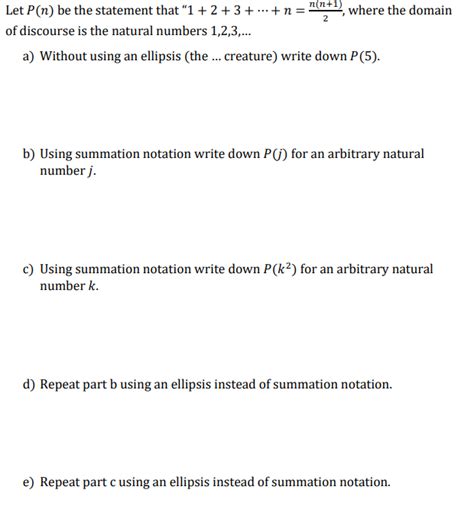 Let $P(n)$ be the statement that "$1 + 2 + 3 + \cdots + n = \frac{n(n+1)}{2}$, where the domain of discourse is the natural numbers 1,2,3,...

a) Without using an ellipsis (the ... creature) write down $P(5)$.

b) Using summation notation write down $P(j)$ for an arbitrary natural number $j$.

c) Using summation notation write down $P(k^2)$ for an arbitrary natural number $k$.

d) Repeat part b using an ellipsis instead of summation notation.

e) Repeat part c using an ellipsis instead of summation notation.